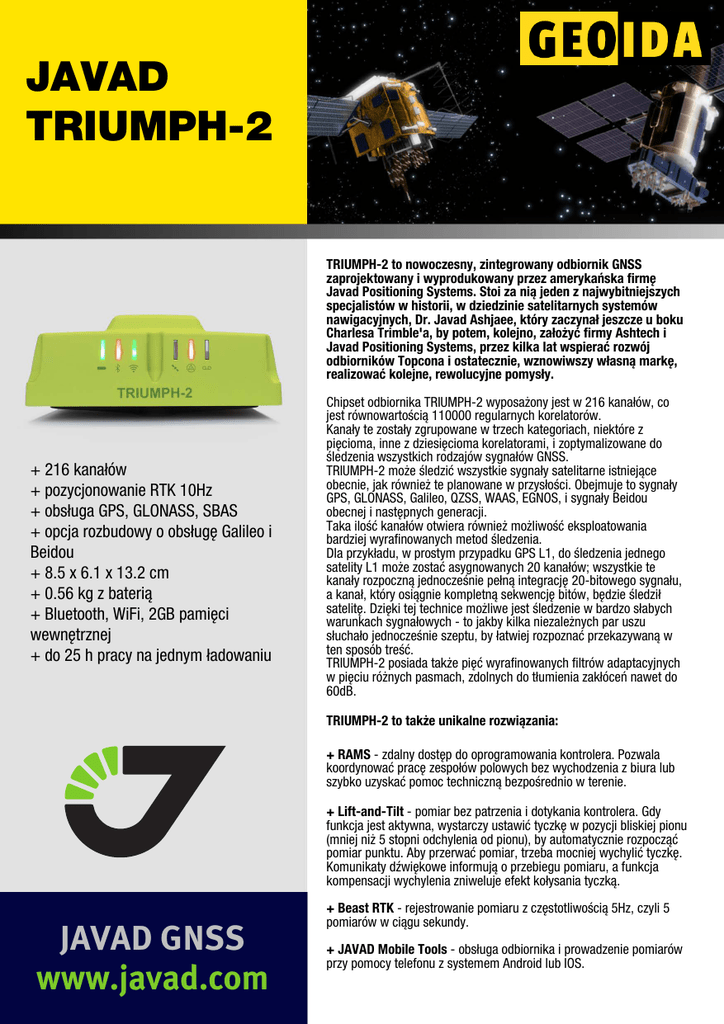 JAVAD TRIUMPH-2

GEOIDA

TRIUMPH-2

+ 216 kanałów
+ pozycjonowanie RTK 10Hz
+ obsługa GPS, GLONASS, SBAS
+ opcja rozbudowy o obsługę Galileo i Beidou
+ 8.5 x 6.1 x 13.2 cm
+ 0.56 kg z baterią
+ Bluetooth, WiFi, 2GB pamięci wewnętrznej
+ do 25 h pracy na jednym ładowaniu

JAVAD GNSS
www.javad.com

TRIUMPH-2 to nowoczesny, zintegrowany odbiornik GNSS zaprojektowany i wyprodukowany przez amerykańska firmę Javad Positioning Systems. Stoi za nią jeden z najwybitniejszych specjalistów w historii, w dziedzinie satelitarnych systemów nawigacyjnych, Dr. Javad Ashjaee, który zaczynał jeszcze u boku Charlesa Trimble'a, by potem, kolejno, założyć firmy Ashtech i Javad Positioning Systems, przez kilka lat wspierać rozwój odbiorników Topcona i ostatecznie, wznowiwszy własną markę, realizować kolejne, rewolucyjne pomysły.

Chipset odbiornika TRIUMPH-2 wyposażony jest w 216 kanałów, co jest równowartością 110000 regularnych korelatorów.
Kanały te zostały zgrupowane w trzech kategoriach, niektóre z pięcioma, inne z dziesięcioma korelatorami, i zoptymalizowane do śledzenia wszystkich rodzajów sygnałów GNSS.
TRIUMPH-2 może śledzić wszystkie sygnały satelitarne istniejące obecnie, jak również te planowane w przyszłości. Obejmuje to sygnały GPS, GLONASS, Galileo, QZSS, WAAS, EGNOS, i sygnały Beidou obecnej i następnych generacji.
Taka ilość kanałów otwiera również możliwość eksploatowania bardziej wyrafinowanych metod śledzenia.
Dla przykładu, w prostym przypadku GPS L1, do śledzenia jednego satelity L1 może zostać asygnowanych 20 kanałów; wszystkie te kanały rozpoczną jednocześnie pełną integrację 20-bitowego sygnału, a kanał, który osiągnie kompletną sekwencję bitów, będzie śledził satelitę. Dzięki tej technice możliwe jest śledzenie w bardzo słabych warunkach sygnałowych - to jakby kilka niezależnych par uszu słuchało jednocześnie szeptu, by łatwiej rozpoznać przekazywaną w ten sposób treść.
TRIUMPH-2 posiada także pięć wyrafinowanych filtrów adaptacyjnych w pięciu różnych pasmach, zdolnych do tłumienia zakłóceń nawet do 60dB.

TRIUMPH-2 to także unikalne rozwiązania:

+ RAMS - zdalny dostęp do oprogramowania kontrolera. Pozwala koordynować pracę zespołów polowych bez wychodzenia z biura lub szybko uzyskać pomoc techniczną bezpośrednio w terenie.

+ Lift-and-Tilt - pomiar bez patrzenia i dotykania kontrolera. Gdy funkcja jest aktywna, wystarczy ustawić tyczkę w pozycji bliskiej pionu (mniej niż 5 stopni odchylenia od pionu), by automatycznie rozpocząć pomiar punktu. Aby przerwać pomiar, trzeba mocniej wychylić tyczkę. Komunikaty dźwiękowe informują o przebiegu pomiaru, a funkcja kompensacji wychylenia zniweluje efekt kołysania tyczką.

+ Beast RTK - rejestrowanie pomiaru z częstotliwością 5Hz, czyli 5 pomiarów w ciągu sekundy.

+ JAVAD Mobile Tools - obsługa odbiornika i prowadzenie pomiarów przy pomocy telefonu z systemem Android lub IOS.